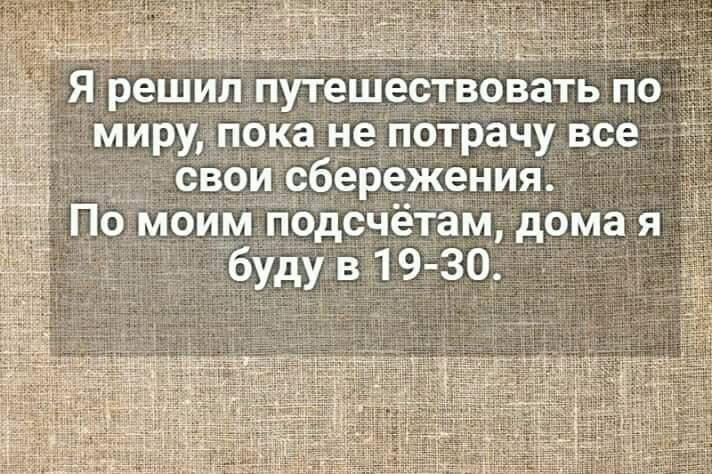 Я решил путешествовать по миру, пока не потрачу все свои сбережения.
По моим подсчётам, дома я буду в 19-30.